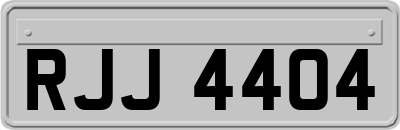 RJJ 4404